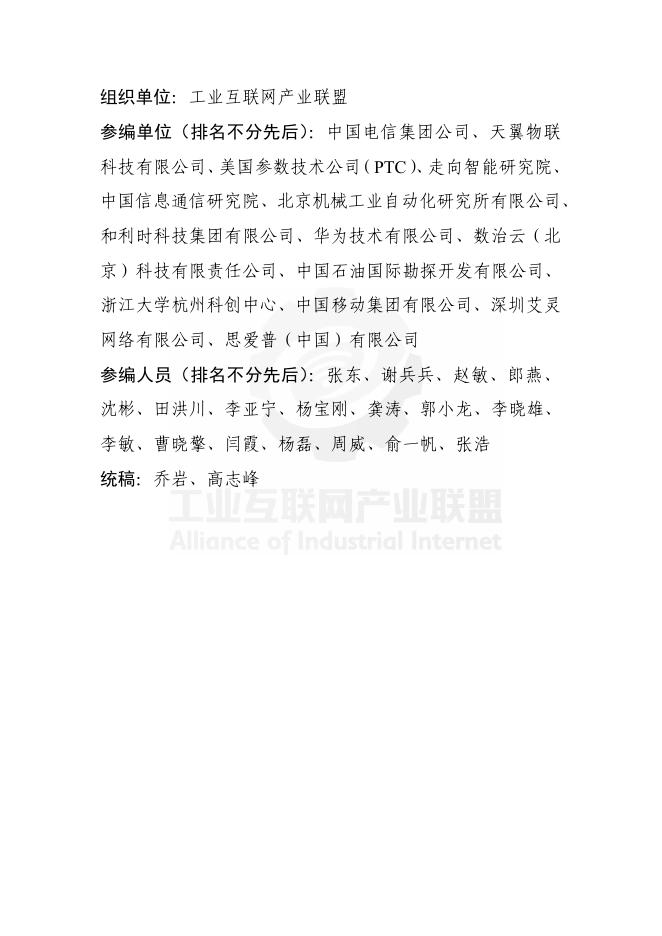 组织单位：工业互联网产业联盟

参编单位（排名不分先后）：中国电信集团公司、天翼物联科技有限公司、美国参数技术公司（PTC）、走向智能研究院、中国信息通信研究院、北京机械工业自动化研究所有限公司、和利时科技集团有限公司、华为技术有限公司、数治云（北京）科技有限责任公司、中国石油国际勘探开发有限公司、浙江大学杭州科创中心、中国移动集团有限公司、深圳艾灵网络有限公司、思爱普（中国）有限公司

参编人员（排名不分先后）：张东、谢兵兵、赵敏、郎燕、沈彬、田洪川、李亚宁、杨宝刚、龚涛、郭小龙、李晓雄、李敏、曹晓擎、闫霞、杨磊、周威、俞一帆、张浩

统稿：乔岩、高志峰

工业互联网产业联盟
Alliance of Industrial Internet